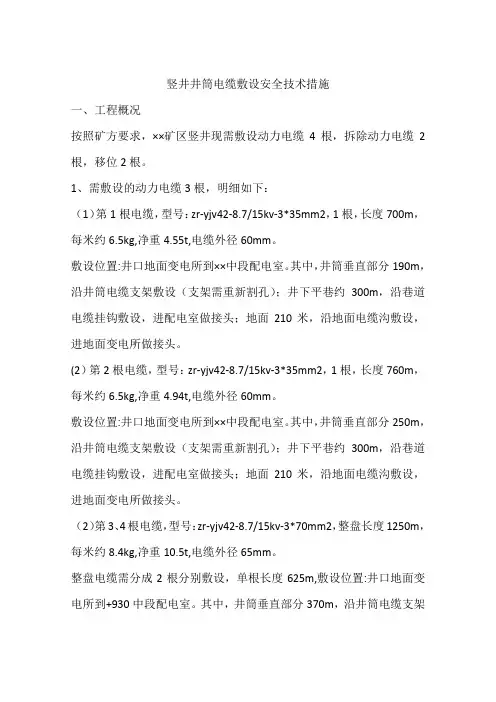 竖井井筒电缆敷设安全技术措施

一、工程概况

按照矿方要求，××矿区竖井现需敷设动力电缆 4 根，拆除动力电缆 2 根，移位 2 根。

1、需敷设的动力电缆 3 根，明细如下：

（1）第 1 根电缆，型号：zr-yjv42-8.7/15kv-3*35mm2，1 根，长度 700m，每米约 6.5kg,净重 4.55t,电缆外径 60mm。

敷设位置:井口地面变电所到××中段配电室。其中，井筒垂直部分 190m，沿井筒电缆支架敷设（支架需重新割孔）；井下平巷约 300m，沿巷道电缆挂钩敷设，进配电室做接头；地面 210 米，沿地面电缆沟敷设，进地面变电所做接头。

(2）第 2 根电缆，型号：zr-yjv42-8.7/15kv-3*35mm2，1 根，长度 760m，每米约 6.5kg,净重 4.94t,电缆外径 60mm。

敷设位置:井口地面变电所到××中段配电室。其中，井筒垂直部分 250m，沿井筒电缆支架敷设（支架需重新割孔）；井下平巷约 300m，沿巷道电缆挂钩敷设，进配电室做接头；地面 210 米，沿地面电缆沟敷设，进地面变电所做接头。

（2）第 3、4 根电缆，型号：zr-yjv42-8.7/15kv-3*70mm2，整盘长度 1250m，每米约 8.4kg,净重 10.5t,电缆外径 65mm。

整盘电缆需分成 2 根分别敷设，单根长度 625m,敷设位置:井口地面变电所到+930 中段配电室。其中，井筒垂直部分 370m，沿井筒电缆支架